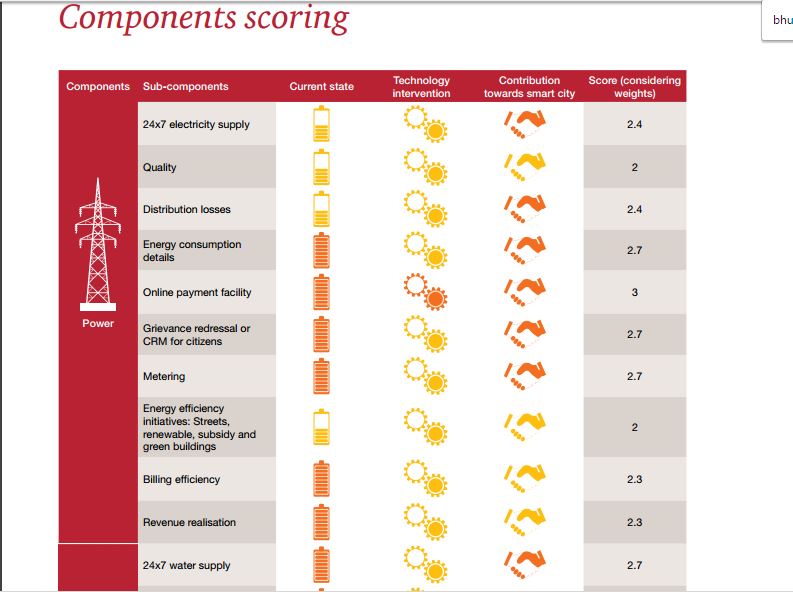 Components scoring

bhu

| Components | Sub-components | Current state | Technology intervention | Contribution towards smart city | Score (considering weights) |
|---|---|---|---|---|---|
| Power | 24x7 electricity supply | | | | 2.4 |
| | Quality | | | | 2 |
| | Distribution losses | | | | 2.4 |
| | Energy consumption details | | | | 2.7 |
| | Online payment facility | | | | 3 |
| | Grievance redressal or CRM for citizens | | | | 2.7 |
| | Metering | | | | 2.7 |
| | Energy efficiency initiatives: Streets, renewable, subsidy and green buildings | | | | 2 |
| | Billing efficiency | | | | 2.3 |
| | Revenue realisation | | | | 2.3 |
| | 24x7 water supply | | | | 2.7 |